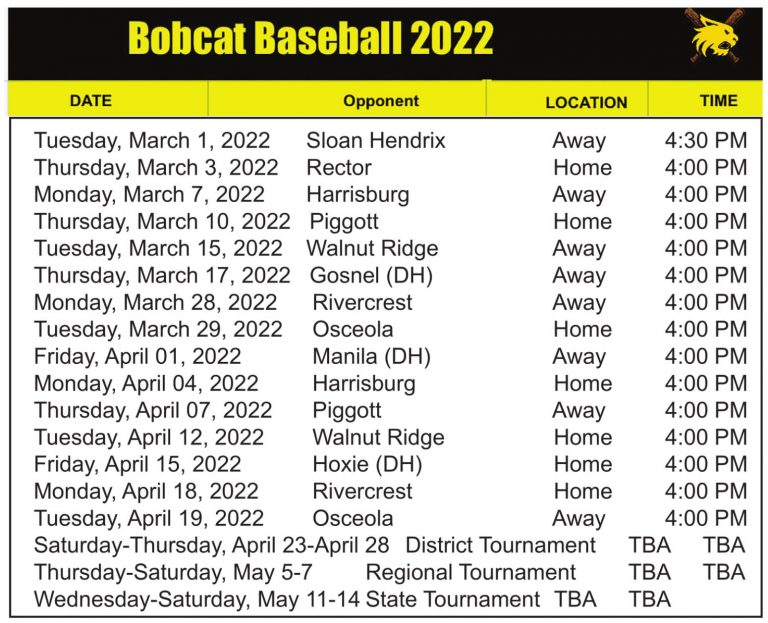 Bobcat Baseball 2022

| DATE | Opponent | LOCATION | TIME |
|---|---|---|---|
| Tuesday, March 1, 2022 | Sloan Hendrix | Away | 4:30 PM |
| Thursday, March 3, 2022 | Rector | Home | 4:00 PM |
| Monday, March 7, 2022 | Harrisburg | Away | 4:00 PM |
| Thursday, March 10, 2022 | Piggott | Home | 4:00 PM |
| Tuesday, March 15, 2022 | Walnut Ridge | Away | 4:00 PM |
| Thursday, March 17, 2022 | Gosnel (DH) | Away | 4:00 PM |
| Monday, March 28, 2022 | Rivercrest | Away | 4:00 PM |
| Tuesday, March 29, 2022 | Osceola | Home | 4:00 PM |
| Friday, April 01, 2022 | Manila (DH) | Away | 4:00 PM |
| Monday, April 04, 2022 | Harrisburg | Home | 4:00 PM |
| Thursday, April 07, 2022 | Piggott | Away | 4:00 PM |
| Tuesday, April 12, 2022 | Walnut Ridge | Home | 4:00 PM |
| Friday, April 15, 2022 | Hoxie (DH) | Home | 4:00 PM |
| Monday, April 18, 2022 | Rivercrest | Home | 4:00 PM |
| Tuesday, April 19, 2022 | Osceola | Away | 4:00 PM |
| Saturday-Thursday, April 23-April 28 | District Tournament | TBA | TBA |
| Thursday-Saturday, May 5-7 | Regional Tournament | TBA | TBA |
| Wednesday-Saturday, May 11-14 | State Tournament | TBA | TBA |